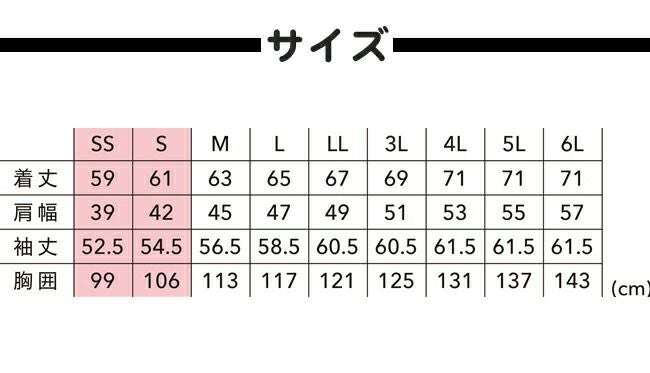 サイズ

|  | SS | S | M | L | LL | 3L | 4L | 5L | 6L |
|---|---|---|---|---|---|---|---|---|---|
| 着丈 | 59 | 61 | 63 | 65 | 67 | 69 | 71 | 71 | 71 |
| 肩幅 | 39 | 42 | 45 | 47 | 49 | 51 | 53 | 55 | 57 |
| 袖丈 | 52.5 | 54.5 | 56.5 | 58.5 | 60.5 | 60.5 | 61.5 | 61.5 | 61.5 |
| 胸囲 | 99 | 106 | 113 | 117 | 121 | 125 | 131 | 137 | 143 |

(cm)